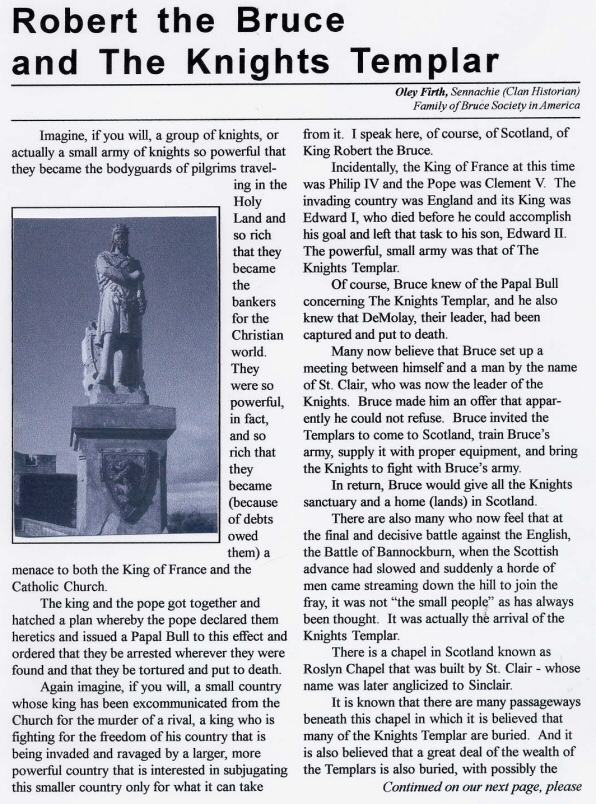 Robert the Bruce and The Knights Templar

Oley Firth, Sennachie (Clan Historian)
Family of Bruce Society in America

Imagine, if you will, a group of knights, or actually a small army of knights so powerful that they became the bodyguards of pilgrims traveling in the Holy Land and so rich that they became the bankers for the Christian world. They were so powerful, in fact, and so rich that they became (because of debts owed them) a menace to both the King of France and the Catholic Church.

The king and the pope got together and hatched a plan whereby the pope declared them heretics and issued a Papal Bull to this effect and ordered that they be arrested wherever they were found and that they be tortured and put to death.

Again imagine, if you will, a small country whose king has been excommunicated from the Church for the murder of a rival, a king who is fighting for the freedom of his country that is being invaded and ravaged by a larger, more powerful country that is interested in subjugating this smaller country only for what it can take from it. I speak here, of course, of Scotland, of King Robert the Bruce.

Incidentally, the King of France at this time was Philip IV and the Pope was Clement V. The invading country was England and its King was Edward I, who died before he could accomplish his goal and left that task to his son, Edward II. The powerful, small army was that of The Knights Templar.

Of course, Bruce knew of the Papal Bull concerning The Knights Templar, and he also knew that DeMolay, their leader, had been captured and put to death.

Many now believe that Bruce set up a meeting between himself and a man by the name of St. Clair, who was now the leader of the Knights. Bruce made him an offer that apparently he could not refuse. Bruce invited the Templars to come to Scotland, train Bruce's army, supply it with proper equipment, and bring the Knights to fight with Bruce's army.

In return, Bruce would give all the Knights sanctuary and a home (lands) in Scotland.

There are also many who now feel that at the final and decisive battle against the English, the Battle of Bannockburn, when the Scottish advance had slowed and suddenly a horde of men came streaming down the hill to join the fray, it was not "the small people" as has always been thought. It was actually the arrival of the Knights Templar.

There is a chapel in Scotland known as Roslyn Chapel that was built by St. Clair - whose name was later anglicized to Sinclair.

It is known that there are many passageways beneath this chapel in which it is believed that many of the Knights Templar are buried. And it is also believed that a great deal of the wealth of the Templars is also buried, with possibly the

Continued on our next page, please